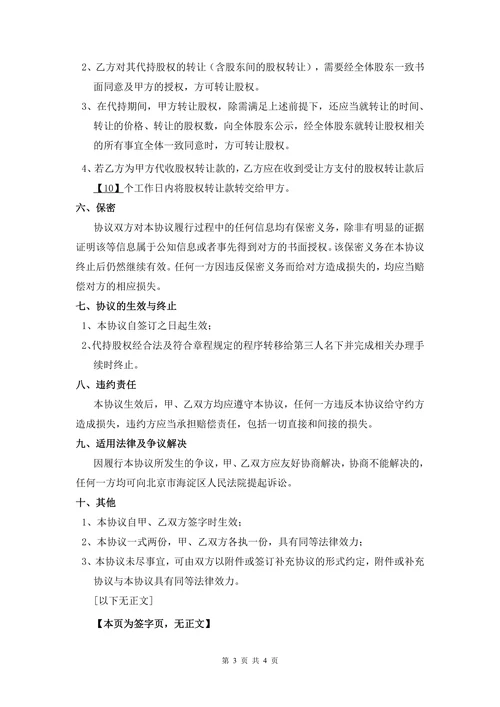 2、乙方对其代持股权的转让（含股东间的股权转让），需要经全体股东一致书面同意及甲方的授权，方可转让股权。

3、在代持期间，甲方转让股权，除需满足上述前提下，还应当就转让的时间、转让的价格、转让的股权数，向全体股东公示，经全体股东就转让股权相关的所有事宜全体一致同意时，方可转让股权。

4、若乙方为甲方代收股权转让款的，乙方应在收到受让方支付的股权转让款后【10】个工作日内将股权转让款转交给甲方。

六、保密

协议双方对本协议履行过程中的任何信息均有保密义务，除非有明显的证据证明该等信息属于公知信息或者事先得到对方的书面授权。该保密义务在本协议终止后仍然继续有效。任何一方因违反保密义务而给对方造成损失的，均应当赔偿对方的相应损失。

七、协议的生效与终止

1、本协议自签订之日起生效；

2、代持股权经合法及符合章程规定的程序转移给第三人名下并完成相关办理手续时终止。

八、违约责任

本协议生效后，甲、乙双方均应遵守本协议，任何一方违反本协议给守约方造成损失，违约方应当承担赔偿责任，包括一切直接和间接的损失。

九、适用法律及争议解决

因履行本协议所发生的争议，甲、乙双方应友好协商解决，协商不能解决的，任何一方均可向北京市海淀区人民法院提起诉讼。

十、其他

1、本协议自甲、乙双方签字时生效；

2、本协议一式两份，甲、乙双方各执一份，具有同等法律效力；

3、本协议未尽事宜，可由双方以附件或签订补充协议的形式约定，附件或补充协议与本协议具有同等法律效力。

[以下无正文]

【本页为签字页，无正文】

第 3 页 共 4 页